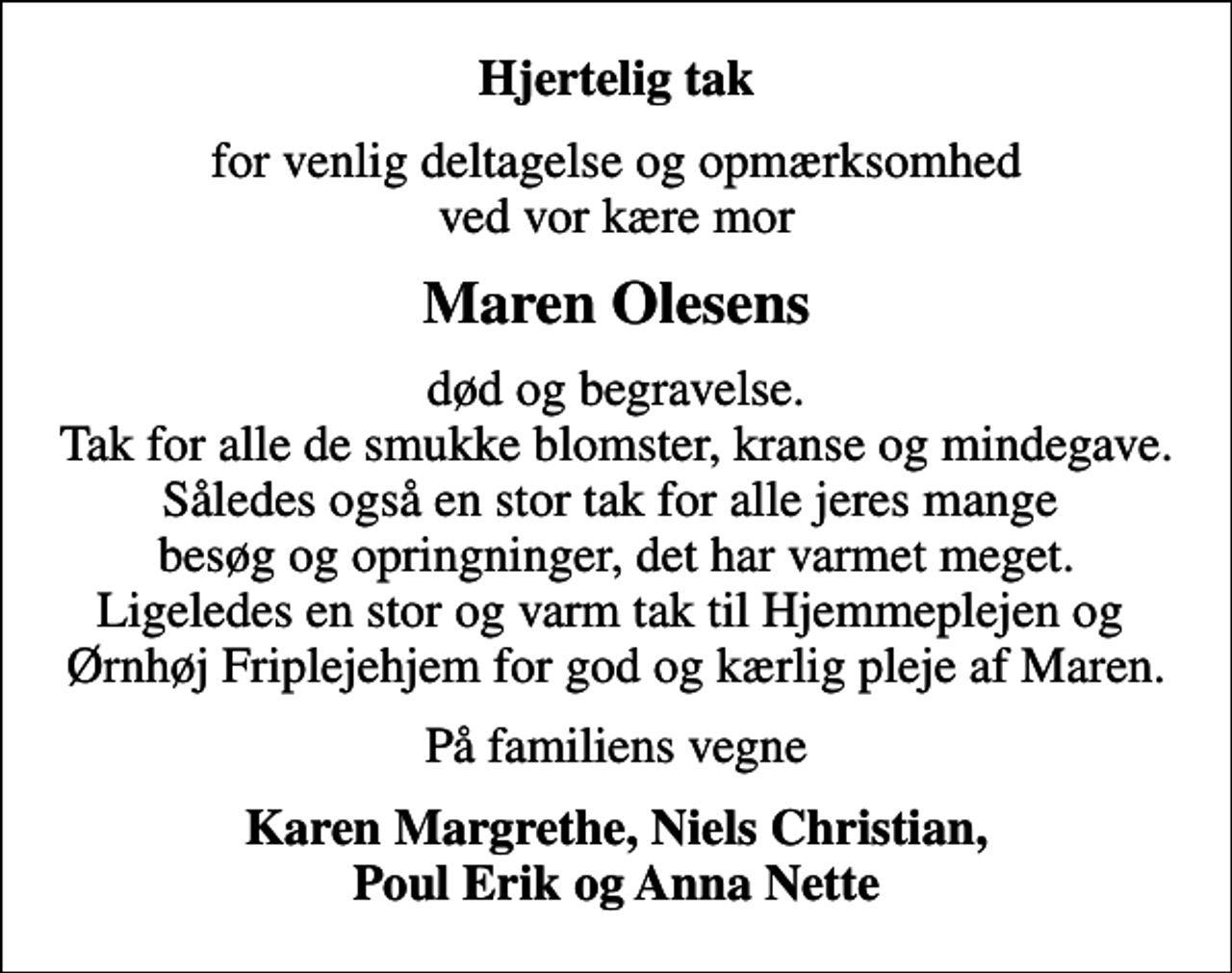 Hjertelig tak

for venlig deltagelse og opmærksomhed ved vor kære mor

Maren Olesens

død og begravelse.
Tak for alle de smukke blomster, kranse og mindegave.
Således også en stor tak for alle jeres mange besøg og opringninger, det har varmet meget.
Ligeledes en stor og varm tak til Hjemmeplejen og Ørnhøj Friplejehjem for god og kærlig pleje af Maren.

På familiens vegne

Karen Margrethe, Niels Christian, Poul Erik og Anna Nette